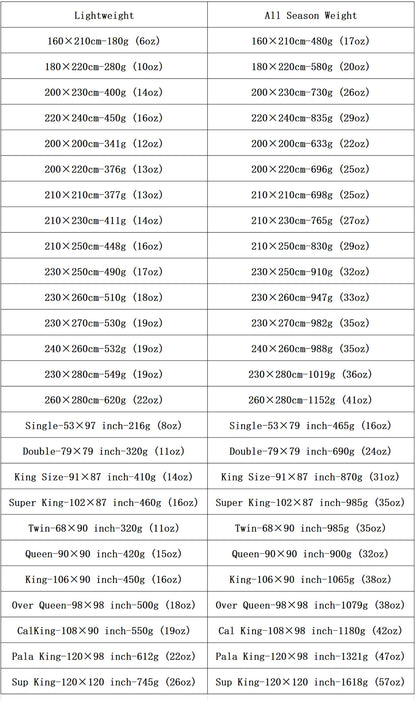 | Lightweight | All Season Weight |
|---|---|
| 160×210cm-180g (6oz) | 160×210cm-480g (17oz) |
| 180×220cm-280g (10oz) | 180×220cm-580g (20oz) |
| 200×230cm-400g (14oz) | 200×230cm-730g (26oz) |
| 220×240cm-450g (16oz) | 220×240cm-835g (29oz) |
| 200×200cm-341g (12oz) | 200×200cm-633g (22oz) |
| 200×220cm-376g (13oz) | 200×220cm-696g (25oz) |
| 210×210cm-377g (13oz) | 210×210cm-698g (25oz) |
| 210×230cm-411g (14oz) | 210×230cm-765g (27oz) |
| 210×250cm-448g (16oz) | 210×250cm-830g (29oz) |
| 230×250cm-490g (17oz) | 230×250cm-910g (32oz) |
| 230×260cm-510g (18oz) | 230×260cm-947g (33oz) |
| 230×270cm-530g (19oz) | 230×270cm-982g (35oz) |
| 240×260cm-532g (19oz) | 240×260cm-988g (35oz) |
| 230×280cm-549g (19oz) | 230×280cm-1019g (36oz) |
| 260×280cm-620g (22oz) | 260×280cm-1152g (41oz) |
| Single-53×97 inch-216g (8oz) | Single-53×79 inch-465g (16oz) |
| Double-79×79 inch-320g (11oz) | Double-79×79 inch-690g (24oz) |
| King Size-91×87 inch-410g (14oz) | King Size-91×87 inch-870g (31oz) |
| Super King-102×87 inch-460g (16oz) | Super King-102×87 inch-985g (35oz) |
| Twin-68×90 inch-320g (11oz) | Twin-68×90 inch-985g (35oz) |
| Queen-90×90 inch-420g (15oz) | Queen-90×90 inch-900g (32oz) |
| King-106×90 inch-450g (16oz) | King-106×90 inch-1065g (38oz) |
| Over Queen-98×98 inch-500g (18oz) | Over Queen-98×98 inch-1079g (38oz) |
| CalKing-108×90 inch-550g (19oz) | Cal King-108×98 inch-1180g (42oz) |
| Pala King-120×98 inch-612g (22oz) | Pala King-120×98 inch-1321g (47oz) |
| Sup King-120×120 inch-745g (26oz) | Sup King-120×120 inch-1618g (57oz) |